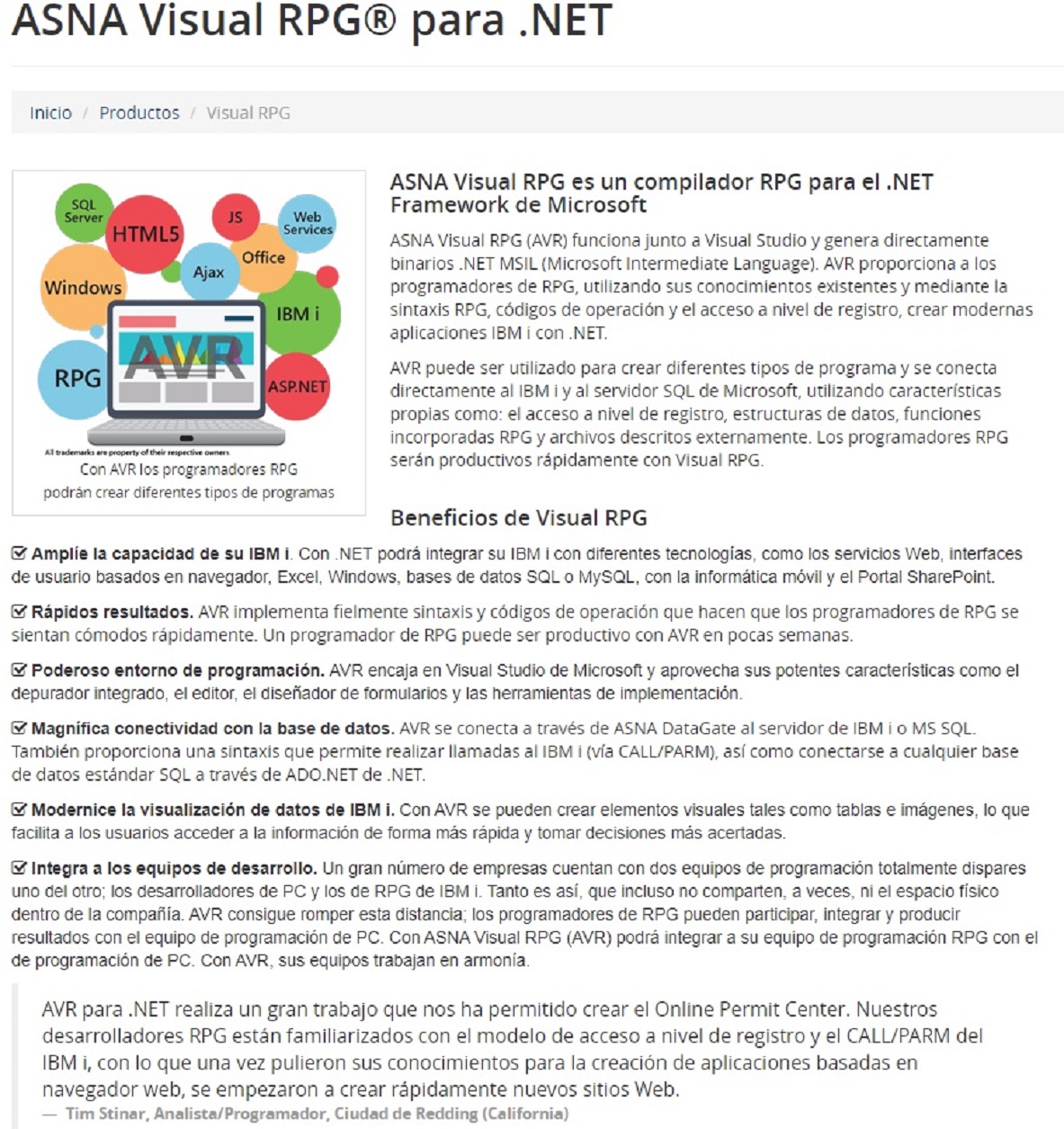 ASNA Visual RPG® para .NET

Inicio / Productos / Visual RPG

SQL Server
HTML5
JS
Web Services
Office
Ajax
Windows
IBM i
AVR
RPG
ASP.NET
All trademarks are property of their respective owners
Con AVR los programadores RPG podrán crear diferentes tipos de programas

ASNA Visual RPG es un compilador RPG para el .NET Framework de Microsoft

ASNA Visual RPG (AVR) funciona junto a Visual Studio y genera directamente binarios .NET MSIL (Microsoft Intermediate Language). AVR proporciona a los programadores de RPG, utilizando sus conocimientos existentes y mediante la sintaxis RPG, códigos de operación y el acceso a nivel de registro, crear modernas aplicaciones IBM i con .NET.

AVR puede ser utilizado para crear diferentes tipos de programa y se conecta directamente al IBM i y al servidor SQL de Microsoft, utilizando características propias como: el acceso a nivel de registro, estructuras de datos, funciones incorporadas RPG y archivos descritos externamente. Los programadores RPG serán productivos rápidamente con Visual RPG.

Beneficios de Visual RPG

☑ Amplíe la capacidad de su IBM i. Con .NET podrá integrar su IBM i con diferentes tecnologías, como los servicios Web, interfaces de usuario basados en navegador, Excel, Windows, bases de datos SQL o MySQL, con la informática móvil y el Portal SharePoint.

☑ Rápidos resultados. AVR implementa fielmente sintaxis y códigos de operación que hacen que los programadores de RPG se sientan cómodos rápidamente. Un programador de RPG puede ser productivo con AVR en pocas semanas.

☑ Poderoso entorno de programación. AVR encaja en Visual Studio de Microsoft y aprovecha sus potentes características como el depurador integrado, el editor, el diseñador de formularios y las herramientas de implementación.

☑ Magnífica conectividad con la base de datos. AVR se conecta a través de ASNA DataGate al servidor de IBM i o MS SQL. También proporciona una sintaxis que permite realizar llamadas al IBM i (vía CALL/PARM), así como conectarse a cualquier base de datos estándar SQL a través de ADO.NET de .NET.

☑ Modernice la visualización de datos de IBM i. Con AVR se pueden crear elementos visuales tales como tablas e imágenes, lo que facilita a los usuarios acceder a la información de forma más rápida y tomar decisiones más acertadas.

☑ Integra a los equipos de desarrollo. Un gran número de empresas cuentan con dos equipos de programación totalmente dispares uno del otro; los desarrolladores de PC y los de RPG de IBM i. Tanto es así, que incluso no comparten, a veces, ni el espacio físico dentro de la compañía. AVR consigue romper esta distancia; los programadores de RPG pueden participar, integrar y producir resultados con el equipo de programación de PC. Con ASNA Visual RPG (AVR) podrá integrar a su equipo de programación RPG con el de programación de PC. Con AVR, sus equipos trabajan en armonía.

AVR para .NET realiza un gran trabajo que nos ha permitido crear el Online Permit Center. Nuestros desarrolladores RPG están familiarizados con el modelo de acceso a nivel de registro y el CALL/PARM del IBM i, con lo que una vez pulieron sus conocimientos para la creación de aplicaciones basadas en navegador web, se empezaron a crear rápidamente nuevos sitios Web.
— Tim Stinar, Analista/Programador, Ciudad de Redding (California)